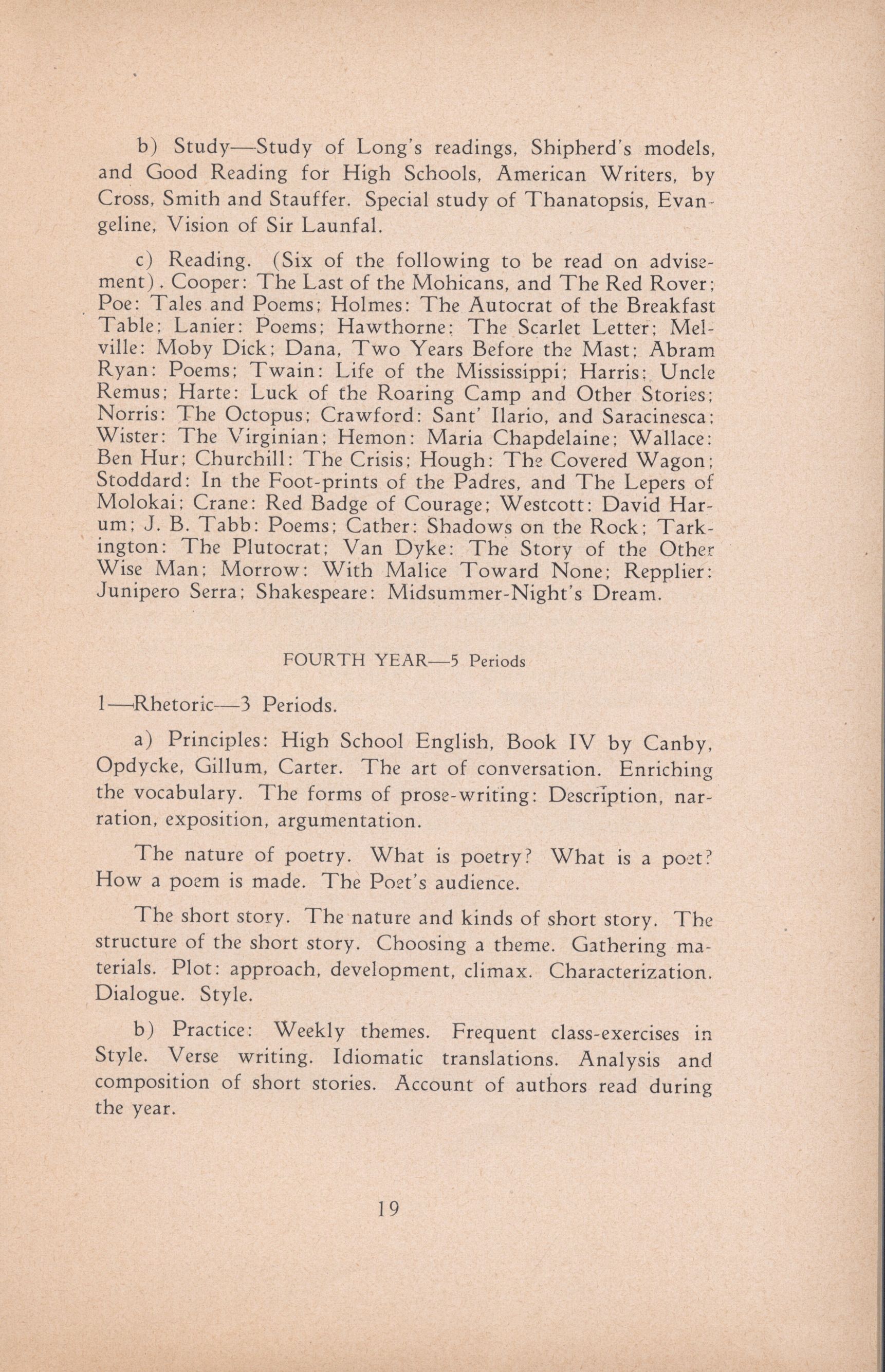 b) Study—Study of Long's readings, Shipherd's models, and Good Reading for High Schools, American Writers, by Cross, Smith and Stauffer. Special study of Thanatopsis, Evangeline, Vision of Sir Launfal.

c) Reading. (Six of the following to be read on advisement). Cooper: The Last of the Mohicans, and The Red Rover; Poe: Tales and Poems; Holmes: The Autocrat of the Breakfast Table; Lanier: Poems; Hawthorne: The Scarlet Letter; Melville: Moby Dick; Dana, Two Years Before the Mast; Abram Ryan: Poems; Twain: Life of the Mississippi; Harris: Uncle Remus; Harte: Luck of the Roaring Camp and Other Stories; Norris: The Octopus; Crawford: Sant' Ilario, and Saracinesca; Wister: The Virginian; Hemon: Maria Chapdelaine; Wallace: Ben Hur; Churchill: The Crisis; Hough: The Covered Wagon; Stoddard: In the Foot-prints of the Padres, and The Lepers of Molokai; Crane: Red Badge of Courage; Westcott: David Harum; J. B. Tabb: Poems; Cather: Shadows on the Rock; Tarkington: The Plutocrat; Van Dyke: The Story of the Other Wise Man; Morrow: With Malice Toward None; Repplier: Junipero Serra; Shakespeare: Midsummer-Night's Dream.

FOURTH YEAR—5 Periods

1—Rhetoric—3 Periods.

a) Principles: High School English, Book IV by Canby, Opdycke, Gillum, Carter. The art of conversation. Enriching the vocabulary. The forms of prose-writing: Description, narration, exposition, argumentation.

The nature of poetry. What is poetry? What is a poet? How a poem is made. The Poet's audience.

The short story. The nature and kinds of short story. The structure of the short story. Choosing a theme. Gathering materials. Plot: approach, development, climax. Characterization. Dialogue. Style.

b) Practice: Weekly themes. Frequent class-exercises in Style. Verse writing. Idiomatic translations. Analysis and composition of short stories. Account of authors read during the year.

19